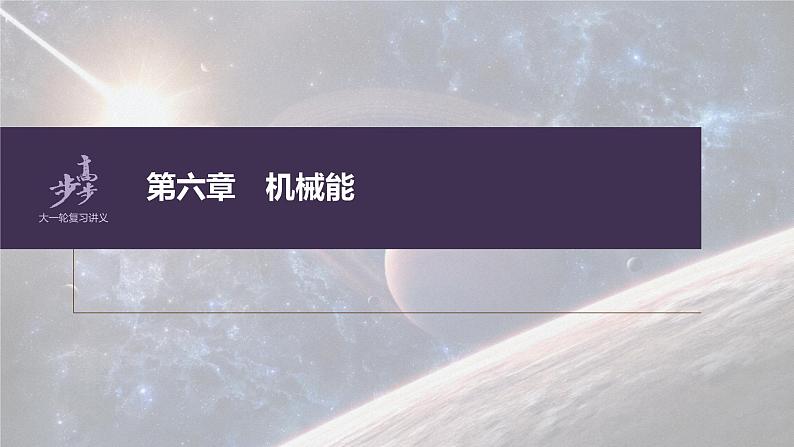 步步高
大一轮复习讲义

第六章　机械能